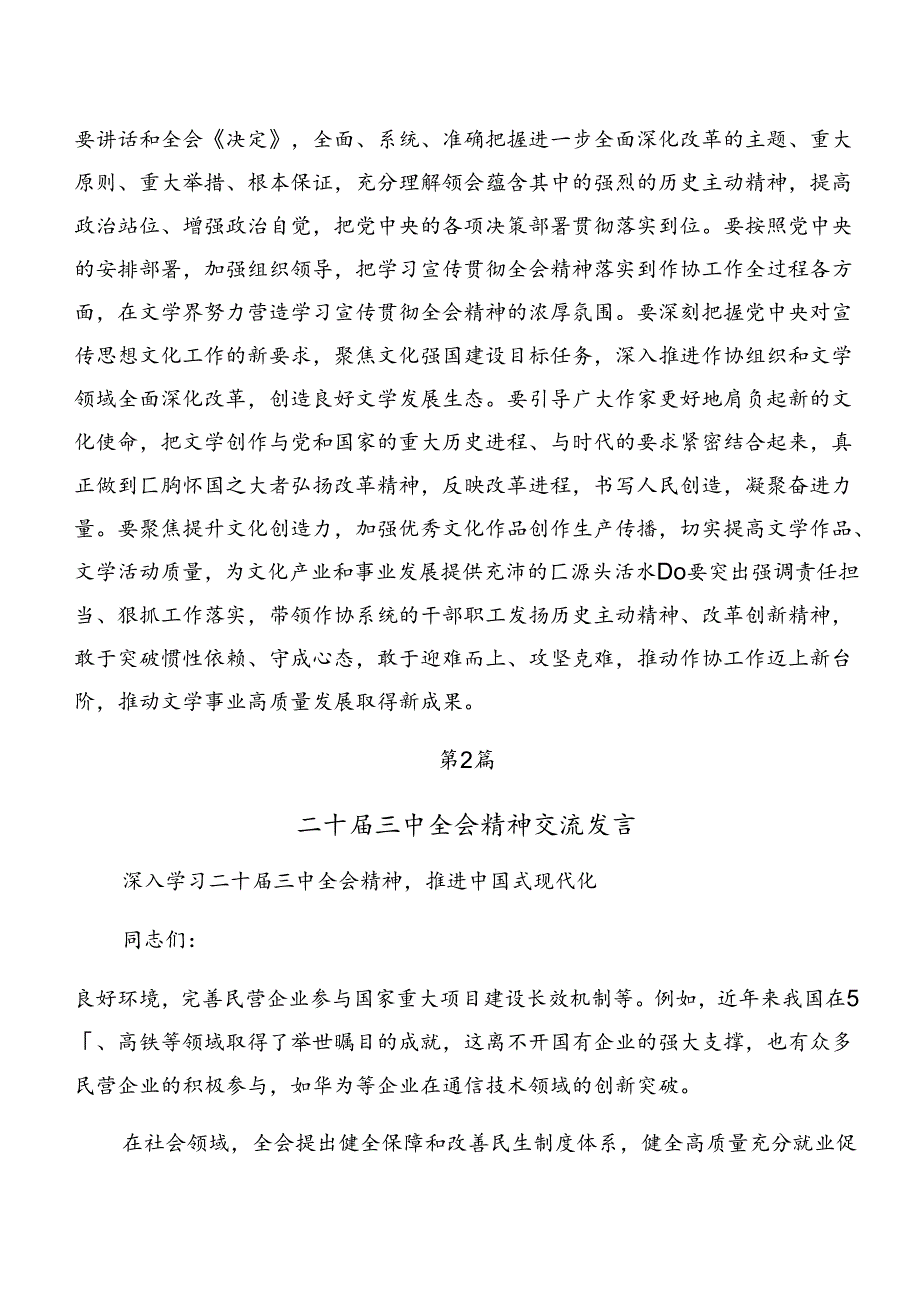 要讲话和全会《决定》，全面、系统、准确把握进一步全面深化改革的主题、重大原则、重大举措、根本保证，充分理解领会蕴含其中的强烈的历史主动精神，提高政治站位、增强政治自觉，把党中央的各项决策部署贯彻落实到位。要按照党中央的安排部署，加强组织领导，把学习宣传贯彻全会精神落实到作协工作全过程各方面，在文学界努力营造学习宣传贯彻全会精神的浓厚氛围。要深刻把握党中央对宣传思想文化工作的新要求，聚焦文化强国建设目标任务，深入推进作协组织和文学领域全面深化改革，创造良好文学发展生态。要引导广大作家更好地肩负起新的文化使命，把文学创作与党和国家的重大历史进程、与时代的要求紧密结合起来，真正做到匚胸怀国之大者弘扬改革精神，反映改革进程，书写人民创造，凝聚奋进力量。要聚焦提升文化创造力，加强优秀文化作品创作生产传播，切实提高文学作品、文学活动质量，为文化产业和事业发展提供充沛的匚源头活水Do要突出强调责任担当、狠抓工作落实，带领作协系统的干部职工发扬历史主动精神、改革创新精神，敢于突破惯性依赖、守成心态，敢于迎难而上、攻坚克难，推动作协工作迈上新台阶，推动文学事业高质量发展取得新成果。

第2篇

二十届三中全会精神交流发言

深入学习二十届三中全会精神，推进中国式现代化

同志们：

良好环境，完善民营企业参与国家重大项目建设长效机制等。例如，近年来我国在5「、高铁等领域取得了举世瞩目的成就，这离不开国有企业的强大支撑，也有众多民营企业的积极参与，如华为等企业在通信技术领域的创新突破。

在社会领域，全会提出健全保障和改善民生制度体系，健全高质量充分就业促